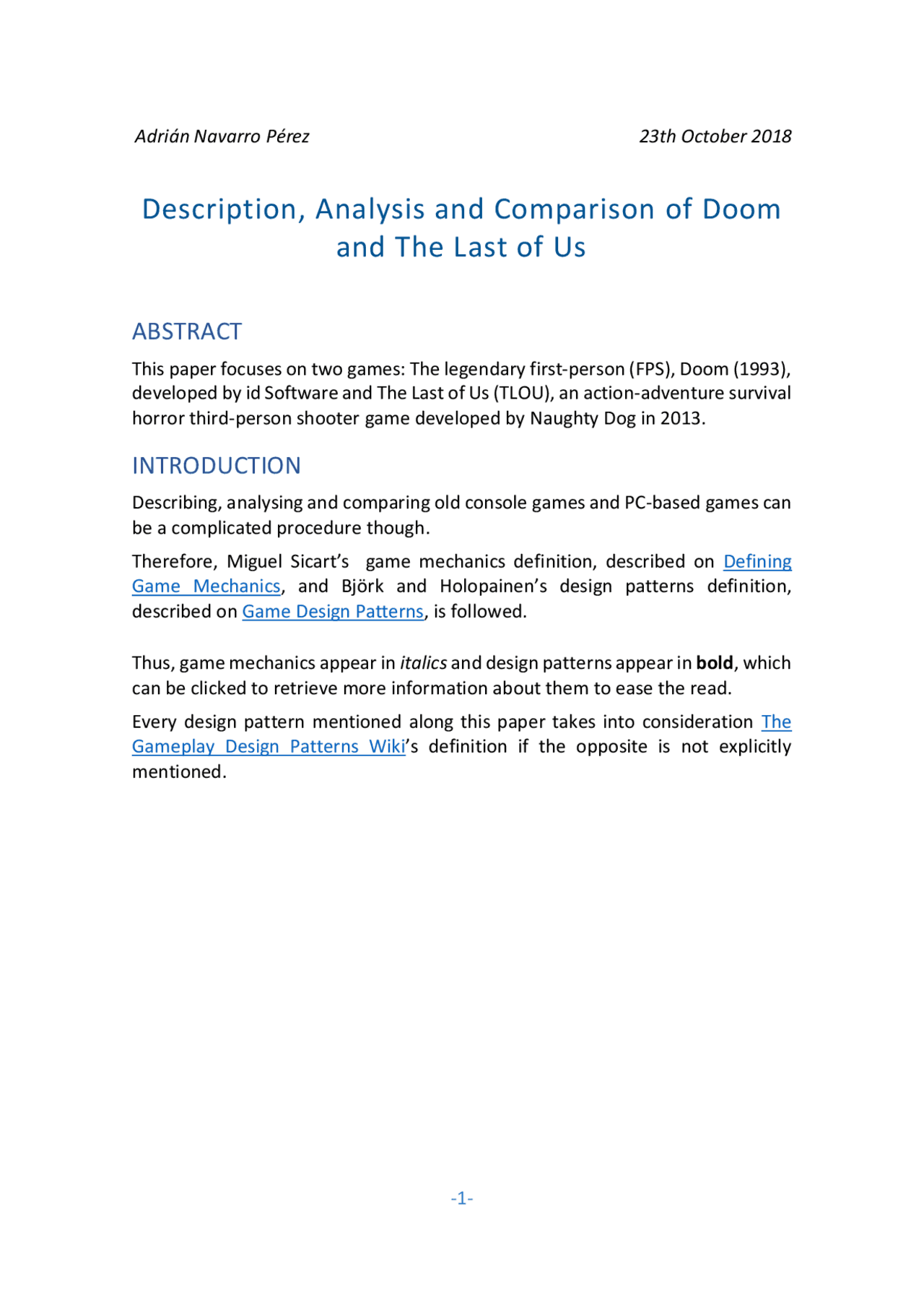 Adrián Navarro Pérez 23th October 2018

Description, Analysis and Comparison of Doom and The Last of Us

ABSTRACT

This paper focuses on two games: The legendary first-person (FPS), Doom (1993), developed by id Software and The Last of Us (TLOU), an action-adventure survival horror third-person shooter game developed by Naughty Dog in 2013.

INTRODUCTION

Describing, analysing and comparing old console games and PC-based games can be a complicated procedure though.

Therefore, Miguel Sicart's game mechanics definition, described on Defining Game Mechanics, and Björk and Holopainen's design patterns definition, described on Game Design Patterns, is followed.

Thus, game mechanics appear in italics and design patterns appear in bold, which can be clicked to retrieve more information about them to ease the read.

Every design pattern mentioned along this paper takes into consideration The Gameplay Design Patterns Wiki's definition if the opposite is not explicitly mentioned.

-1-